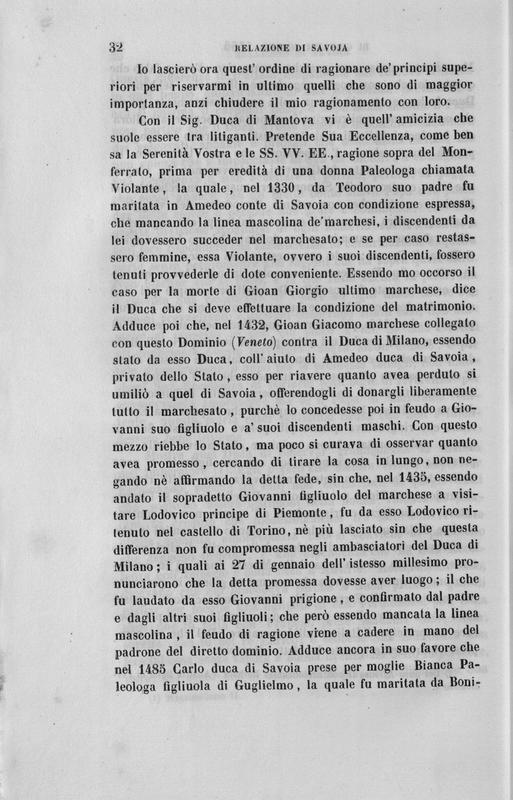 32 RELAZIONE DI SAVOJA

Io lascierò ora quest' ordine di ragionare de' principi superiori per riservarmi in ultimo quelli che sono di maggior importanza, anzi chiudere il mio ragionamento con loro.

Con il Sig. Duca di Mantova vi è quell' amicizia che suole essere tra litiganti. Pretende Sua Eccellenza, come ben sa la Serenità Vostra e le SS. VV. EE., ragione sopra del Monferrato, prima per eredità di una donna Paleologa chiamata Violante, la quale, nel 1330, da Teodoro suo padre fu maritata in Amedeo conte di Savoia con condizione espressa, che mancando la linea mascolina de' marchesi, i discendenti da lei dovessero succeder nel marchesato; e se per caso restassero femmine, essa Violante, ovvero i suoi discendenti, fossero tenuti provvederle di dote conveniente. Essendo mo occorso il caso per la morte di Gioan Giorgio ultimo marchese, dice il Duca che si deve effettuare la condizione del matrimonio. Adduce poi che, nel 1432, Gioan Giacomo marchese collegato con questo Dominio (Veneto) contra il Duca di Milano, essendo stato da esso Duca, coll' aiuto di Amedeo duca di Savoia, privato dello Stato, esso per riavere quanto avea perduto si umiliò a quel di Savoia, offerendogli di donargli liberamente tutto il marchesato, purchè lo concedesse poi in feudo a Giovanni suo figliuolo e a' suoi discendenti maschi. Con questo mezzo riebbe lo Stato, ma poco si curava di osservar quanto avea promesso, cercando di tirare la cosa in lungo, non negando nè affirmando la detta fede, sin che, nel 1435, essendo andato il sopradetto Giovanni figliuolo del marchese a visitare Lodovico principe di Piemonte, fu da esso Lodovico ritenuto nel castello di Torino, nè più lasciato sin che questa differenza non fu compromessa negli ambasciatori del Duca di Milano; i quali ai 27 di gennaio dell' istesso millesimo pronunciarono che la detta promessa dovesse aver luogo; il che fu laudato da esso Giovanni prigione, e confirmato dal padre e dagli altri suoi figliuoli; che però essendo mancata la linea mascolina, il feudo di ragione viene a cadere in mano del padrone del diretto dominio. Adduce ancora in suo favore che nel 1485 Carlo duca di Savoia prese per moglie Bianca Paleologa figliuola di Guglielmo, la quale fu maritata da Boni-